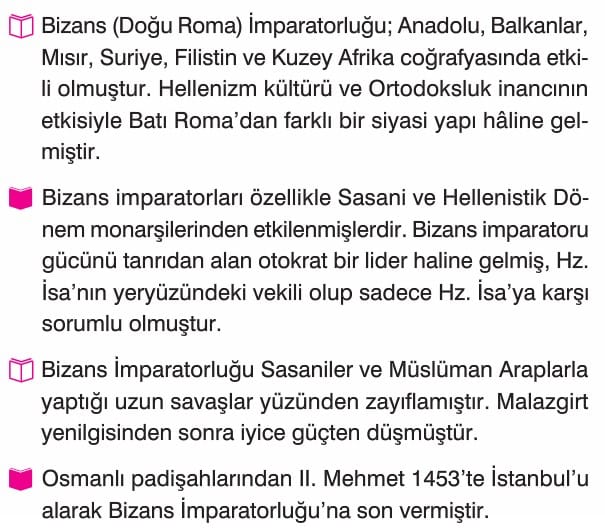 Bizans (Doğu Roma) İmparatorluğu; Anadolu, Balkanlar, Mısır, Suriye, Filistin ve Kuzey Afrika coğrafyasında etkili olmuştur. Hellenizm kültürü ve Ortodoksluk inancının etkisiyle Batı Roma'dan farklı bir siyasi yapı hâline gelmiştir.

Bizans imparatorları özellikle Sasani ve Hellenistik Dönem monarşilerinden etkilenmişlerdir. Bizans imparatoru gücünü tanrıdan alan otokrat bir lider haline gelmiş, Hz. İsa'nın yeryüzündeki vekili olup sadece Hz. İsa'ya karşı sorumlu olmuştur.

Bizans İmparatorluğu Sasaniler ve Müslüman Araplarla yaptığı uzun savaşlar yüzünden zayıflamıştır. Malazgirt yenilgisinden sonra iyice güçten düşmüştür.

Osmanlı padişahlarından II. Mehmet 1453'te İstanbul'u alarak Bizans İmparatorluğu'na son vermiştir.